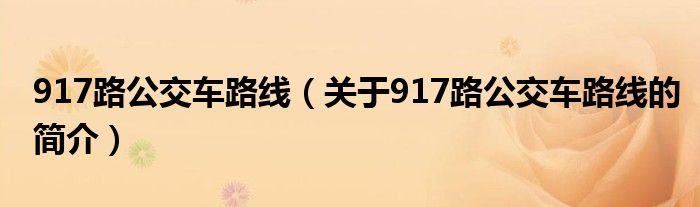 917路公交车路线（关于917路公交车路线的简介）